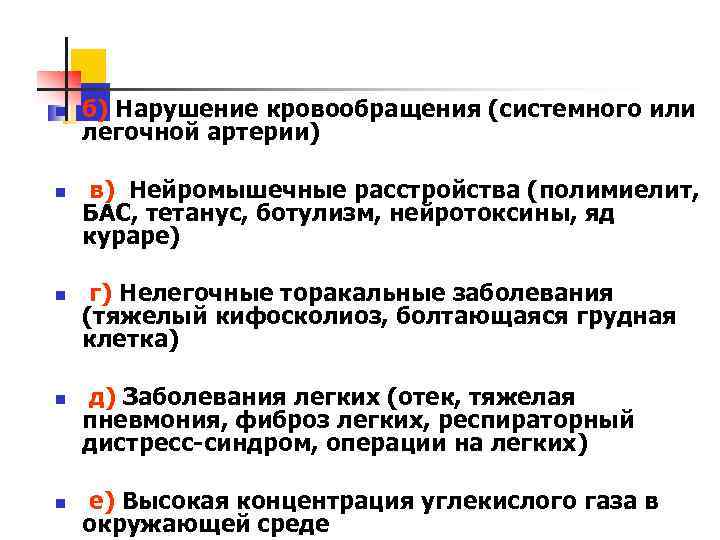 б) Нарушение кровообращения (системного или легочной артерии)

в) Нейромышечные расстройства (полимиелит, БАС, тетанус, ботулизм, нейротоксины, яд кураре)

г) Нелегочные торакальные заболевания (тяжелый кифосколиоз, болтающаяся грудная клетка)

д) Заболевания легких (отек, тяжелая пневмония, фиброз легких, респираторный дистресс-синдром, операции на легких)

е) Высокая концентрация углекислого газа в окружающей среде